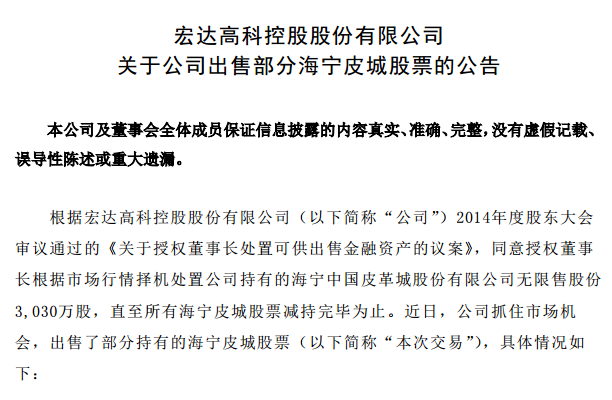 宏达高科控股股份有限公司
关于公司出售部分海宁皮城股票的公告

本公司及董事会全体成员保证信息披露的内容真实、准确、完整，没有虚假记载、误导性陈述或重大遗漏。

根据宏达高科控股股份有限公司（以下简称“公司”）2014年度股东大会审议通过的《关于授权董事长处置可供出售金融资产的议案》，同意授权董事长根据市场行情择机处置公司持有的海宁中国皮革城股份有限公司无限售股份3,030万股，直至所有海宁皮城股票减持完毕为止。近日，公司抓住市场机会，出售了部分持有的海宁皮城股票（以下简称“本次交易”），具体情况如下：